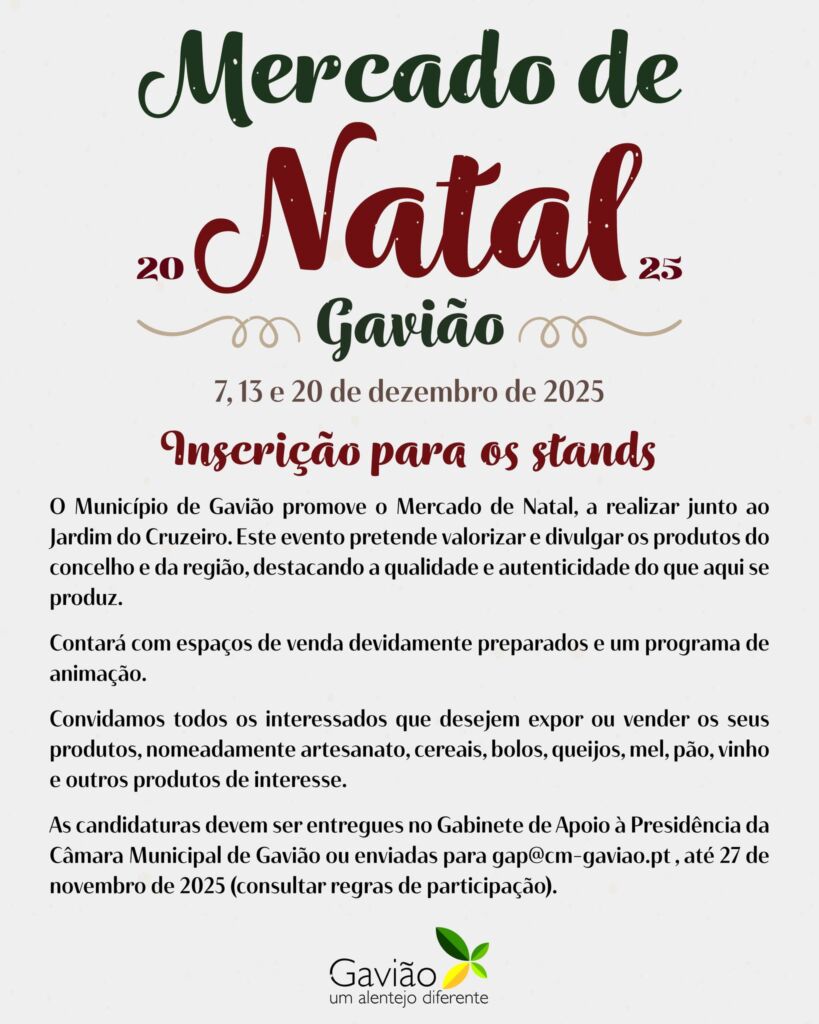 Mercado de
20 Natal 25
Gavião

7, 13 e 20 de dezembro de 2025

Inscrição para os stands

O Município de Gavião promove o Mercado de Natal, a realizar junto ao Jardim do Cruzeiro. Este evento pretende valorizar e divulgar os produtos do concelho e da região, destacando a qualidade e autenticidade do que aqui se produz.

Contará com espaços de venda devidamente preparados e um programa de animação.

Convidamos todos os interessados que desejem expor ou vender os seus produtos, nomeadamente artesanato, cereais, bolos, queijos, mel, pão, vinho e outros produtos de interesse.

As candidaturas devem ser entregues no Gabinete de Apoio à Presidência da Câmara Municipal de Gavião ou enviadas para gap@cm-gaviao.pt , até 27 de novembro de 2025 (consultar regras de participação).

Gavião
um alentejo diferente